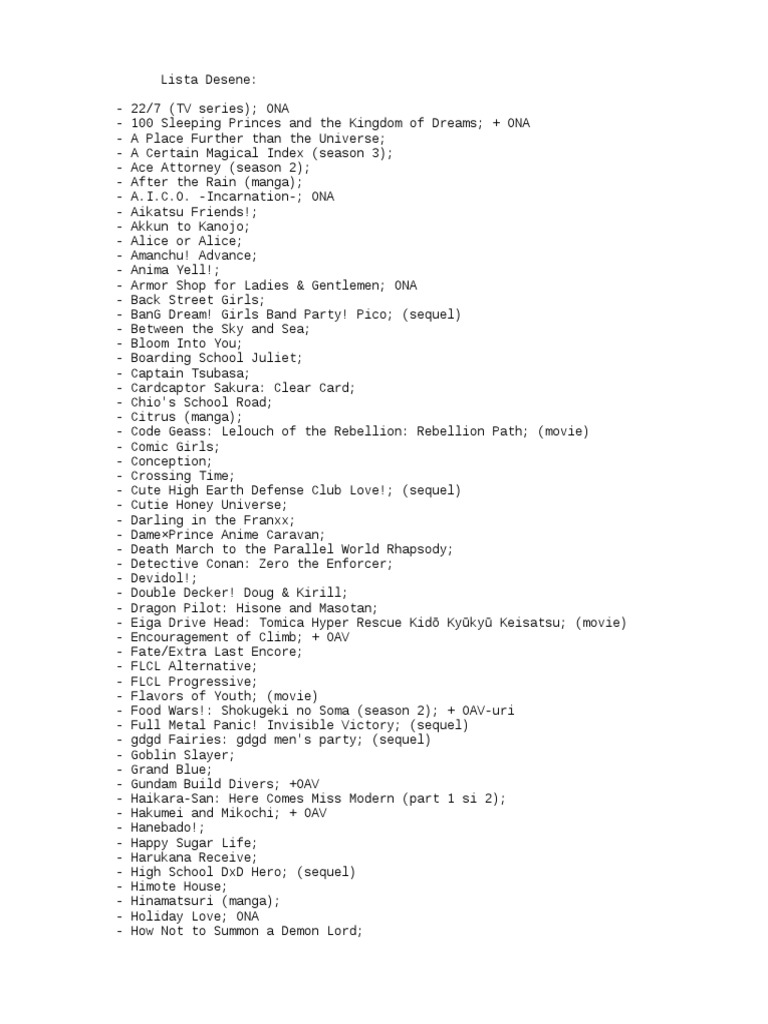 Lista Desene:

- 22/7 (TV series); ONA
- 100 Sleeping Princes and the Kingdom of Dreams; + ONA
- A Place Further than the Universe;
- A Certain Magical Index (season 3);
- Ace Attorney (season 2);
- After the Rain (manga);
- A.I.C.O. -Incarnation-; ONA
- Aikatsu Friends!;
- Akkun to Kanojo;
- Alice or Alice;
- Amanchu! Advance;
- Anima Yell!;
- Armor Shop for Ladies & Gentlemen; ONA
- Back Street Girls;
- BanG Dream! Girls Band Party! Pico; (sequel)
- Between the Sky and Sea;
- Bloom Into You;
- Boarding School Juliet;
- Captain Tsubasa;
- Cardcaptor Sakura: Clear Card;
- Chio's School Road;
- Citrus (manga);
- Code Geass: Lelouch of the Rebellion: Rebellion Path; (movie)
- Comic Girls;
- Conception;
- Crossing Time;
- Cute High Earth Defense Club Love!; (sequel)
- Cutie Honey Universe;
- Darling in the Franxx;
- Dame×Prince Anime Caravan;
- Death March to the Parallel World Rhapsody;
- Detective Conan: Zero the Enforcer;
- Devidol!;
- Double Decker! Doug & Kirill;
- Dragon Pilot: Hisone and Masotan;
- Eiga Drive Head: Tomica Hyper Rescue Kidō Kyūkyū Keisatsu; (movie)
- Encouragement of Climb; + OAV
- Fate/Extra Last Encore;
- FLCL Alternative;
- FLCL Progressive;
- Flavors of Youth; (movie)
- Food Wars!: Shokugeki no Soma (season 2); + OAV-uri
- Full Metal Panic! Invisible Victory; (sequel)
- gdgd Fairies: gdgd men's party; (sequel)
- Goblin Slayer;
- Grand Blue;
- Gundam Build Divers; +OAV
- Haikara-San: Here Comes Miss Modern (part 1 si 2);
- Hakumei and Mikochi; + OAV
- Hanebado!;
- Happy Sugar Life;
- Harukana Receive;
- High School DxD Hero; (sequel)
- Himote House;
- Hinamatsuri (manga);
- Holiday Love; ONA
- How Not to Summon a Demon Lord;